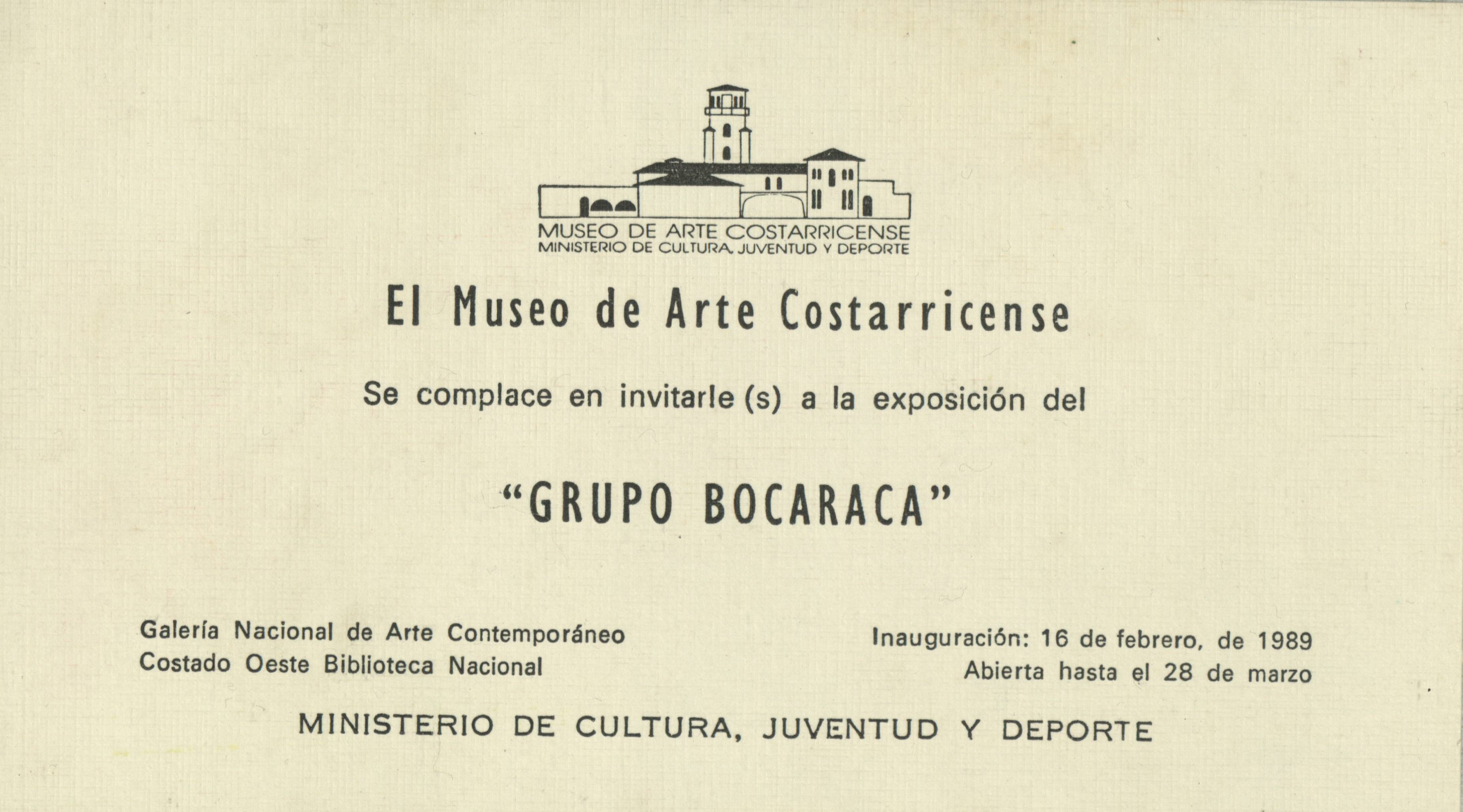 MUSEO DE ARTE COSTARRICENSE
MINISTERIO DE CULTURA, JUVENTUD Y DEPORTE

El Museo de Arte Costarricense

Se complace en invitarle (s) a la exposición del

"GRUPO BOCARACA"

Galería Nacional de Arte Contemporáneo
Costado Oeste Biblioteca Nacional

Inauguración: 16 de febrero, de 1989
Abierta hasta el 28 de marzo

MINISTERIO DE CULTURA, JUVENTUD Y DEPORTE